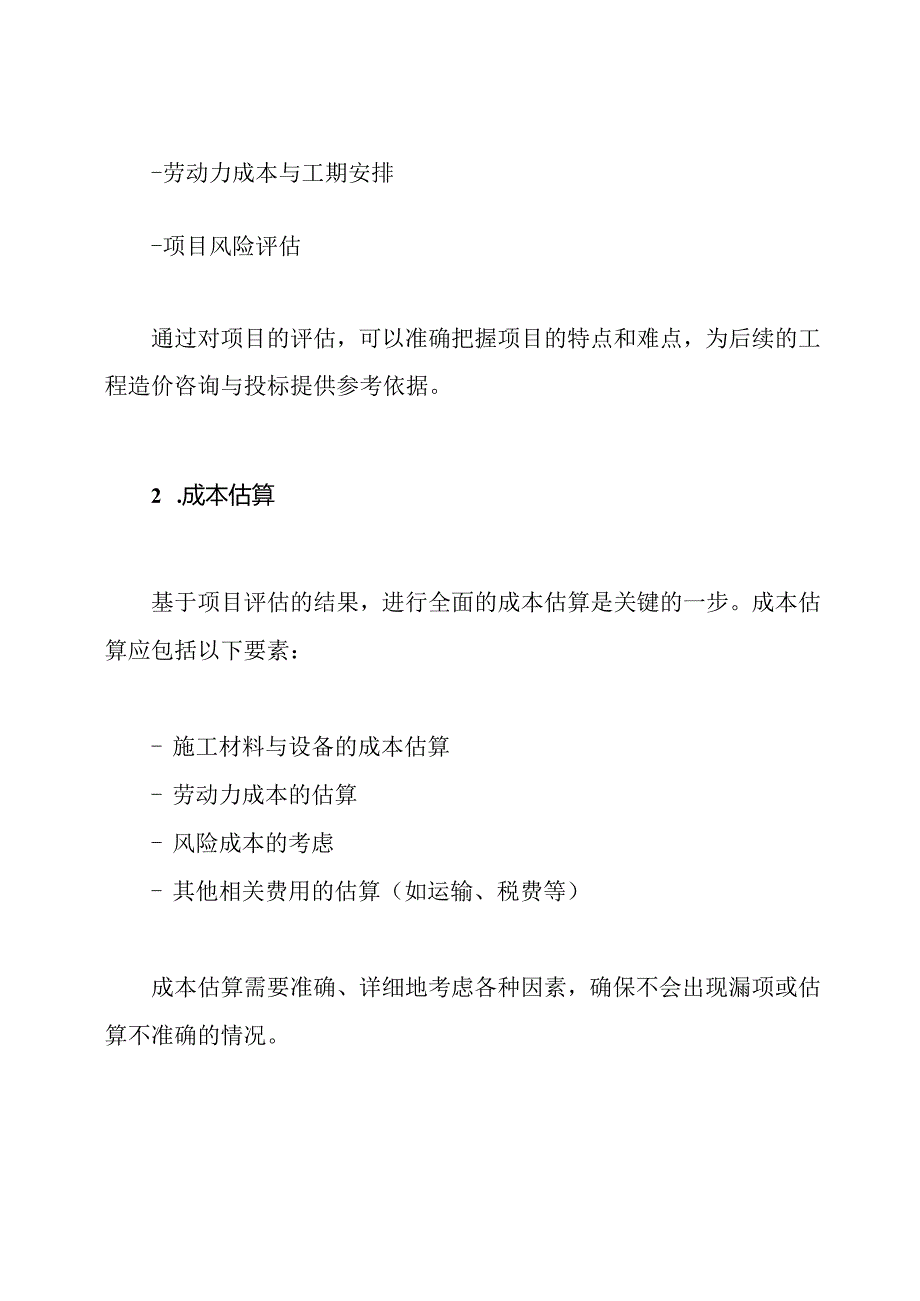 -劳动力成本与工期安排

-项目风险评估

通过对项目的评估，可以准确把握项目的特点和难点，为后续的工程造价咨询与投标提供参考依据。

2 .成本估算

基于项目评估的结果，进行全面的成本估算是关键的一步。成本估算应包括以下要素：

- 施工材料与设备的成本估算
- 劳动力成本的估算
- 风险成本的考虑
- 其他相关费用的估算（如运输、税费等）

成本估算需要准确、详细地考虑各种因素，确保不会出现漏项或估算不准确的情况。